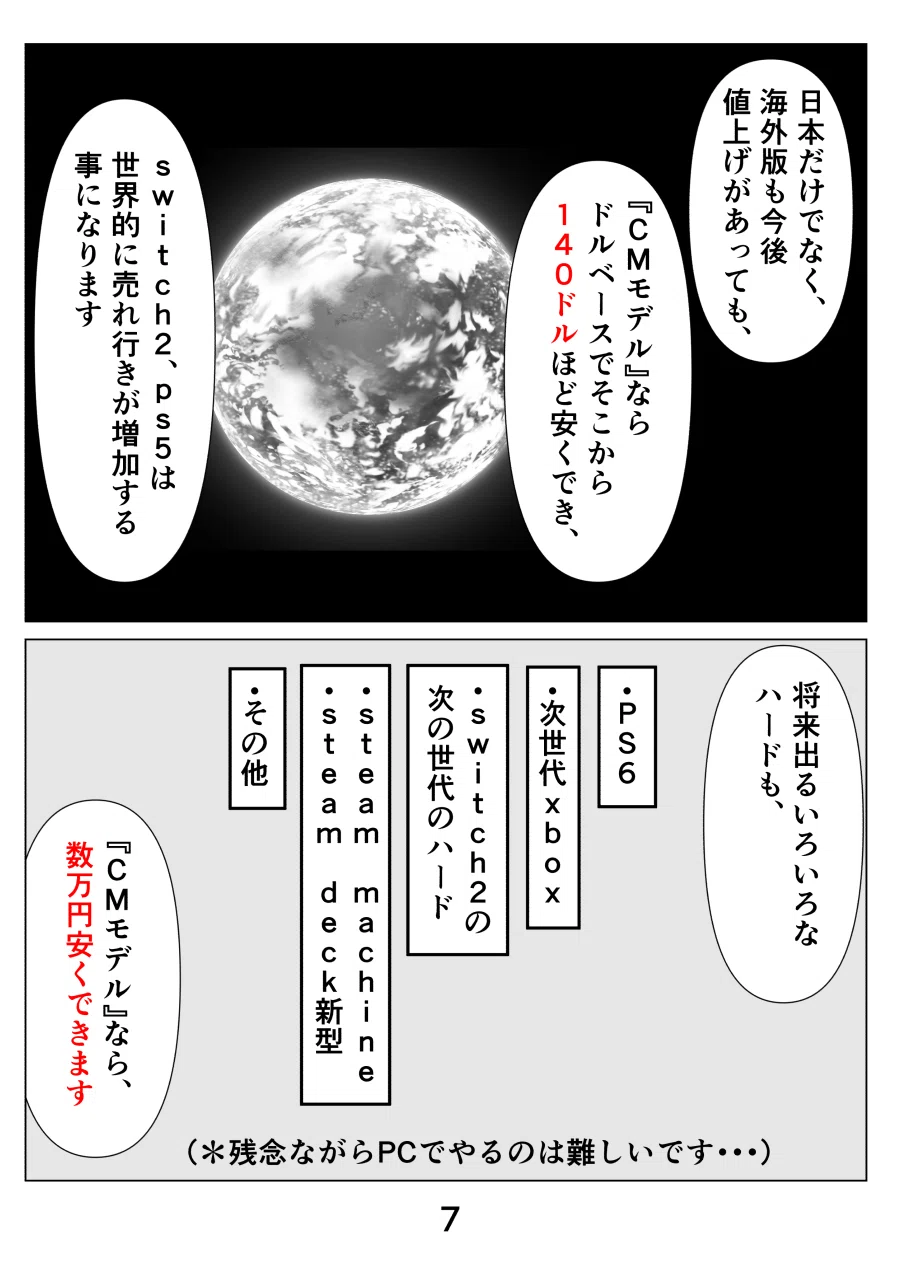 日本だけでなく、海外版も今後値上げがあっても、

『CMモデル』ならドルベースでそこから140ドルほど安くでき、

switch2、ps5は世界的に売れ行きが増加する事になります

将来出るいろいろなハードも、

•PS6

•次世代xbox

•switch2の次の世代のハード

•steam machine
•steam deck新型

•その他

『CMモデル』なら、数万円安くできます

(＊残念ながらPCでやるのは難しいです•••)

7